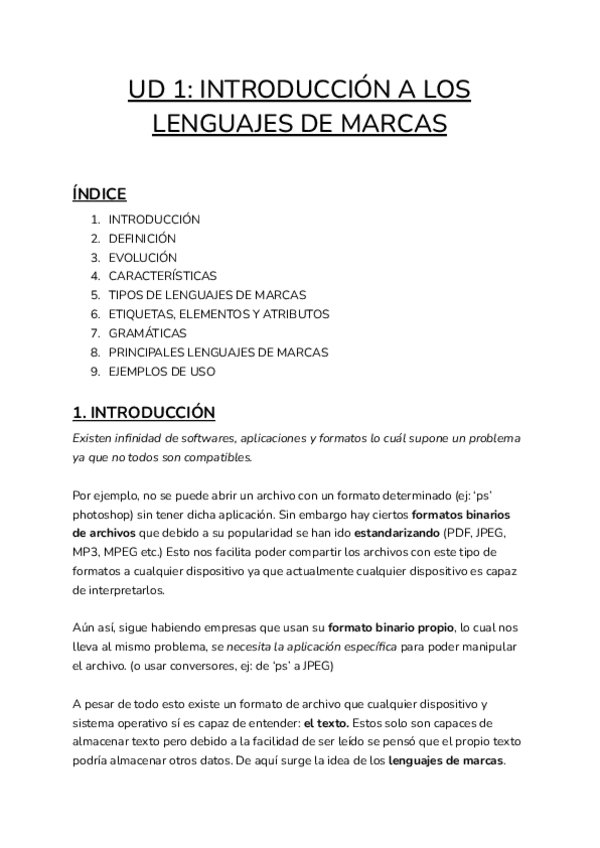 UD 1: INTRODUCCIÓN A LOS LENGUAJES DE MARCAS

ÍNDICE

1. INTRODUCCIÓN
2. DEFINICIÓN
3. EVOLUCIÓN
4. CARACTERÍSTICAS
5. TIPOS DE LENGUAJES DE MARCAS
6. ETIQUETAS, ELEMENTOS Y ATRIBUTOS
7. GRAMÁTICAS
8. PRINCIPALES LENGUAJES DE MARCAS
9. EJEMPLOS DE USO

1. INTRODUCCIÓN

Existen infinidad de softwares, aplicaciones y formatos lo cuál supone un problema ya que no todos son compatibles.

Por ejemplo, no se puede abrir un archivo con un formato determinado (ej: 'ps' photoshop) sin tener dicha aplicación. Sin embargo hay ciertos formatos binarios de archivos que debido a su popularidad se han ido estandarizando (PDF, JPEG, MP3, MPEG etc.) Esto nos facilita poder compartir los archivos con este tipo de formatos a cualquier dispositivo ya que actualmente cualquier dispositivo es capaz de interpretarlos.

Aún así, sigue habiendo empresas que usan su formato binario propio, lo cual nos lleva al mismo problema, se necesita la aplicación específica para poder manipular el archivo. (o usar conversores, ej: de 'ps' a JPEG)

A pesar de todo esto existe un formato de archivo que cualquier dispositivo y sistema operativo sí es capaz de entender: el texto. Estos solo son capaces de almacenar texto pero debido a la facilidad de ser leído se pensó que el propio texto podría almacenar otros datos. De aquí surge la idea de los lenguajes de marcas.